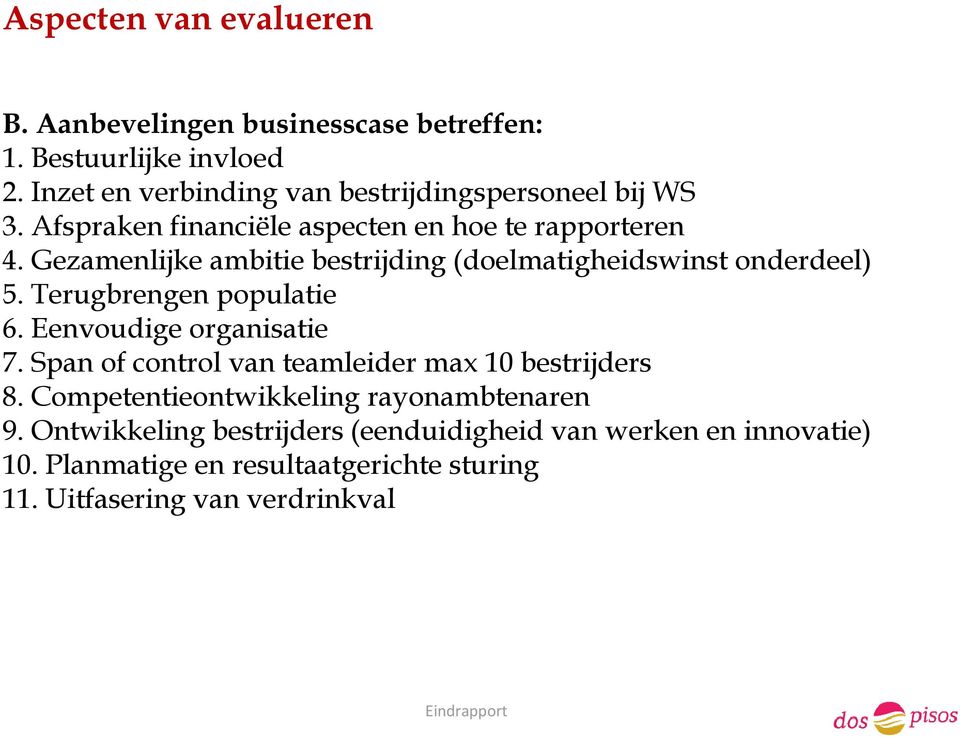 Aspecten van evalueren

B. Aanbevelingen businesscase betreffen:
1. Bestuurlijke invloed
2. Inzet en verbinding van bestrijdingspersoneel bij WS
3. Afspraken financiële aspecten en hoe te rapporteren
4. Gezamenlijke ambitie bestrijding (doelmatigheidswinst onderdeel)
5. Terugbrengen populatie
6. Eenvoudige organisatie
7. Span of control van teamleider max 10 bestrijders
8. Competentieontwikkeling rayonambtenaren
9. Ontwikkeling bestrijders (eenduidigheid van werken en innovatie)
10. Planmatige en resultaatgerichte sturing
11. Uitfasering van verdrinkval

Eindrapport

dos pisos